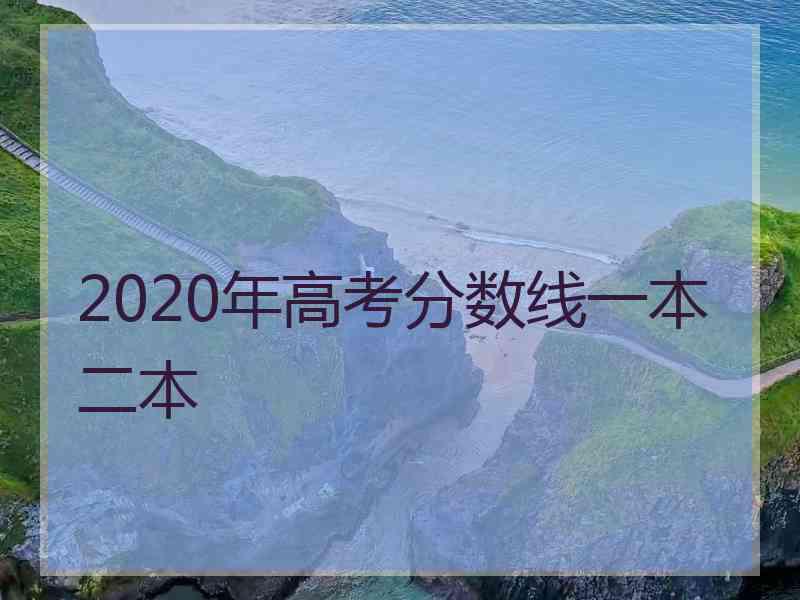 2020年高考分数线一本二本